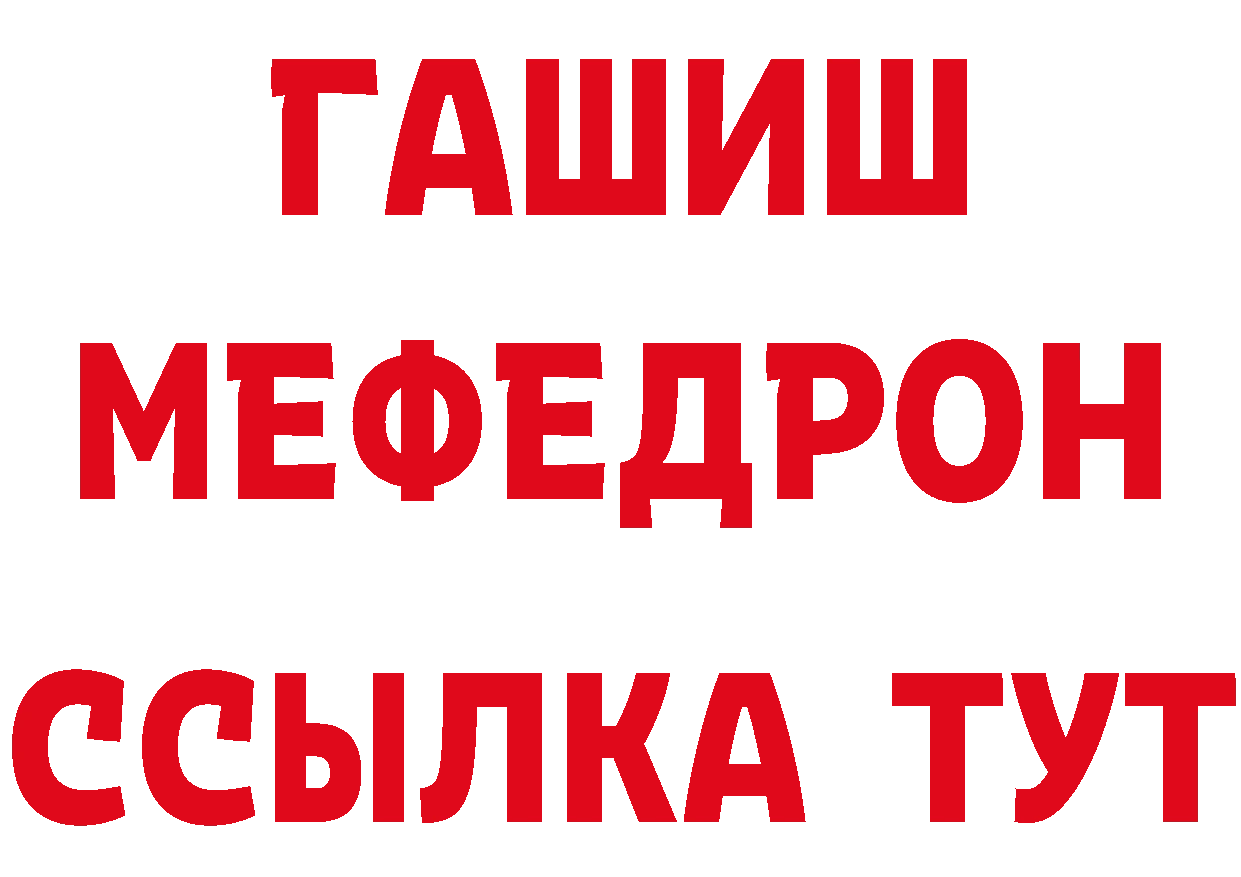 ГАШИШ
МЕФЕДРОН
ССЫЛКА ТУТ